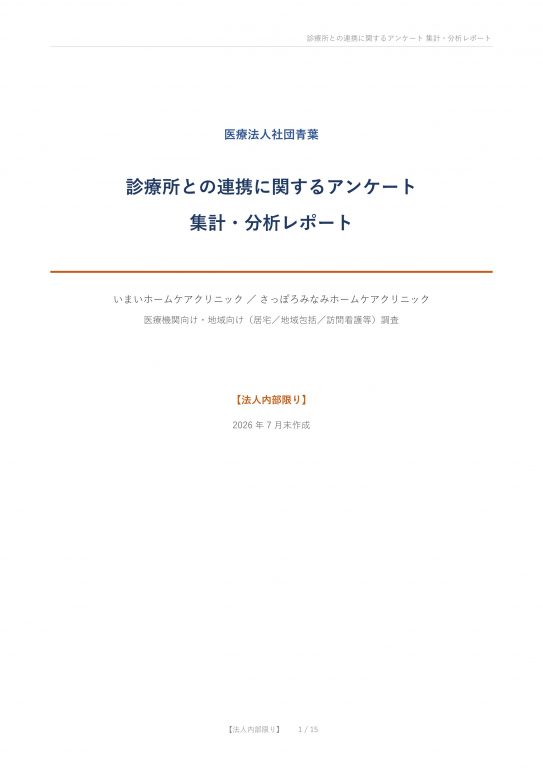 診療所との連携に関するアンケート 集計・分析レポート

医療法人社団青葉

診療所との連携に関するアンケート
集計・分析レポート

いまいホームケアクリニック ／ さっぽろみなみホームケアクリニック

医療機関向け・地域向け（居宅／地域包括／訪問看護等）調査

【法人内部限り】

2026 年 7 月末作成

【法人内部限り】 1 / 15